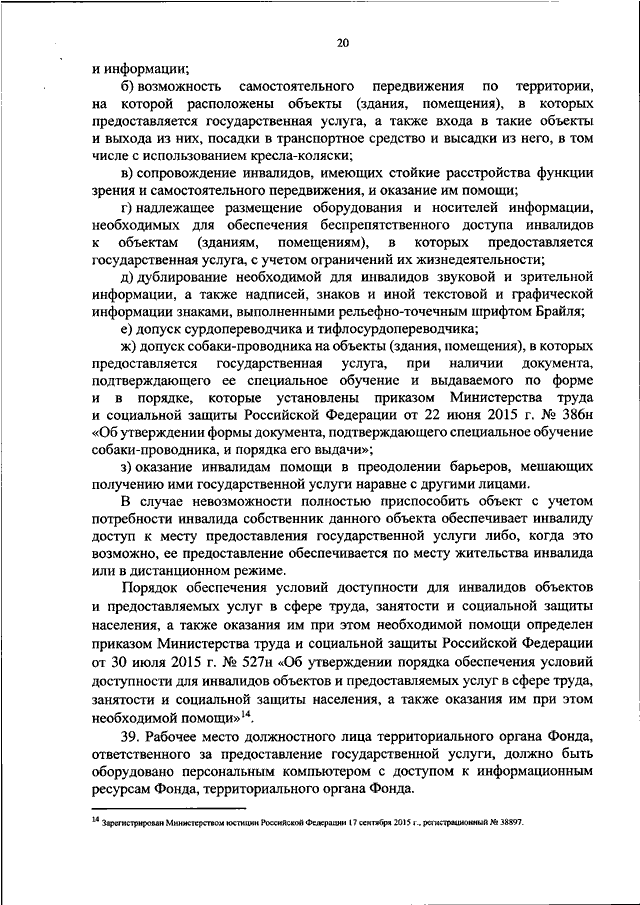 20

и информации;

б) возможность самостоятельного передвижения по территории, на которой расположены объекты (здания, помещения), в которых предоставляется государственная услуга, а также входа в такие объекты и выхода из них, посадки в транспортное средство и высадки из него, в том числе с использованием кресла-коляски;

в) сопровождение инвалидов, имеющих стойкие расстройства функции зрения и самостоятельного передвижения, и оказание им помощи;

г) надлежащее размещение оборудования и носителей информации, необходимых для обеспечения беспрепятственного доступа инвалидов к объектам (зданиям, помещениям), в которых предоставляется государственная услуга, с учетом ограничений их жизнедеятельности;

д) дублирование необходимой для инвалидов звуковой и зрительной информации, а также надписей, знаков и иной текстовой и графической информации знаками, выполненными рельефно-точечным шрифтом Брайля;

е) допуск сурдопереводчика и тифлосурдопереводчика;

ж) допуск собаки-проводника на объекты (здания, помещения), в которых предоставляется государственная услуга, при наличии документа, подтверждающего ее специальное обучение и выдаваемого по форме и в порядке, которые установлены приказом Министерства труда и социальной защиты Российской Федерации от 22 июня 2015 г. № 386н «Об утверждении формы документа, подтверждающего специальное обучение собаки-проводника, и порядка его выдачи»;

з) оказание инвалидам помощи в преодолении барьеров, мешающих получению ими государственной услуги наравне с другими лицами.

В случае невозможности полностью приспособить объект с учетом потребности инвалида собственник данного объекта обеспечивает инвалиду доступ к месту предоставления государственной услуги либо, когда это возможно, ее предоставление обеспечивается по месту жительства инвалида или в дистанционном режиме.

Порядок обеспечения условий доступности для инвалидов объектов и предоставляемых услуг в сфере труда, занятости и социальной защиты населения, а также оказания им при этом необходимой помощи определен приказом Министерства труда и социальной защиты Российской Федерации от 30 июля 2015 г. № 527н «Об утверждении порядка обеспечения условий доступности для инвалидов объектов и предоставляемых услуг в сфере труда, занятости и социальной защиты населения, а также оказания им при этом необходимой помощи»$^{14}$.

39. Рабочее место должностного лица территориального органа Фонда, ответственного за предоставление государственной услуги, должно быть оборудовано персональным компьютером с доступом к информационным ресурсам Фонда, территориального органа Фонда.

$^{14}$ Зарегистрирован Министерством юстиции Российской Федерации 17 сентября 2015 г., регистрационный № 38897.